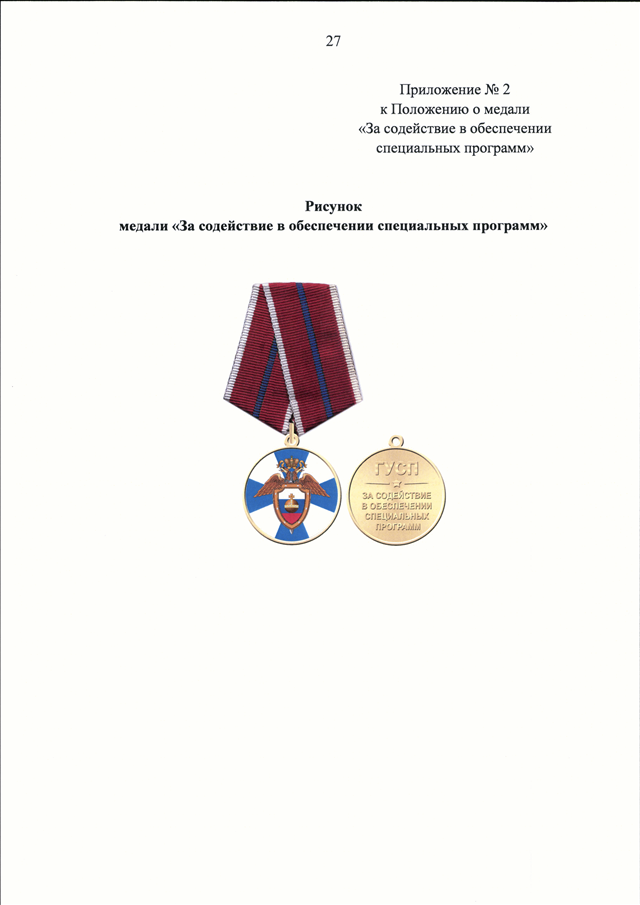 27

Приложение № 2
к Положению о медали
«За содействие в обеспечении
специальных программ»

Рисунок
медали «За содействие в обеспечении специальных программ»

ГУСП
ЗА СОДЕЙСТВИЕ
В ОБЕСПЕЧЕНИИ
СПЕЦИАЛЬНЫХ
ПРОГРАММ